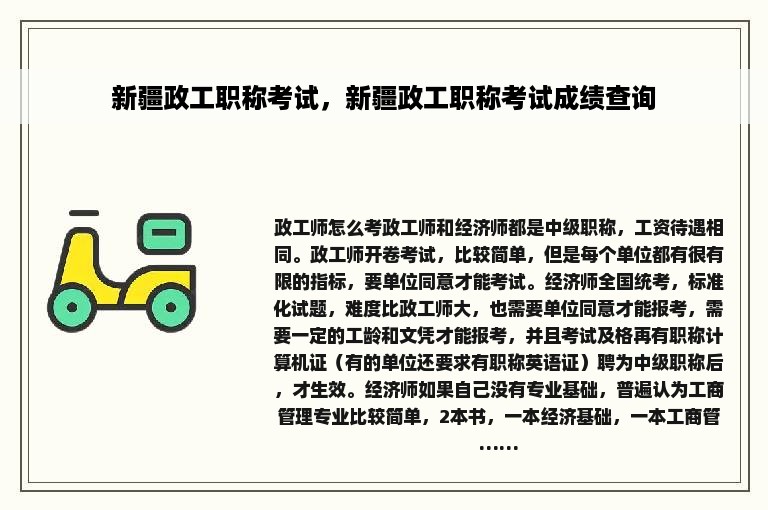 新疆政工职称考试，新疆政工职称考试成绩查询

政工师怎么考政工师和经济师都是中级职称，工资待遇相同。政工师开卷考试，比较简单，但是每个单位都有很有限的指标，要单位同意才能考试。经济师全国统考，标准化试题，难度比政工师大，也需要单位同意才能报考，需要一定的工龄和文凭才能报考，并且考试及格再有职称计算机证（有的单位还要求有职称英语证）聘为中级职称后，才生效。经济师如果自己没有专业基础，普遍认为工商管理专业比较简单，2本书，一本经济基础，一本工商管……